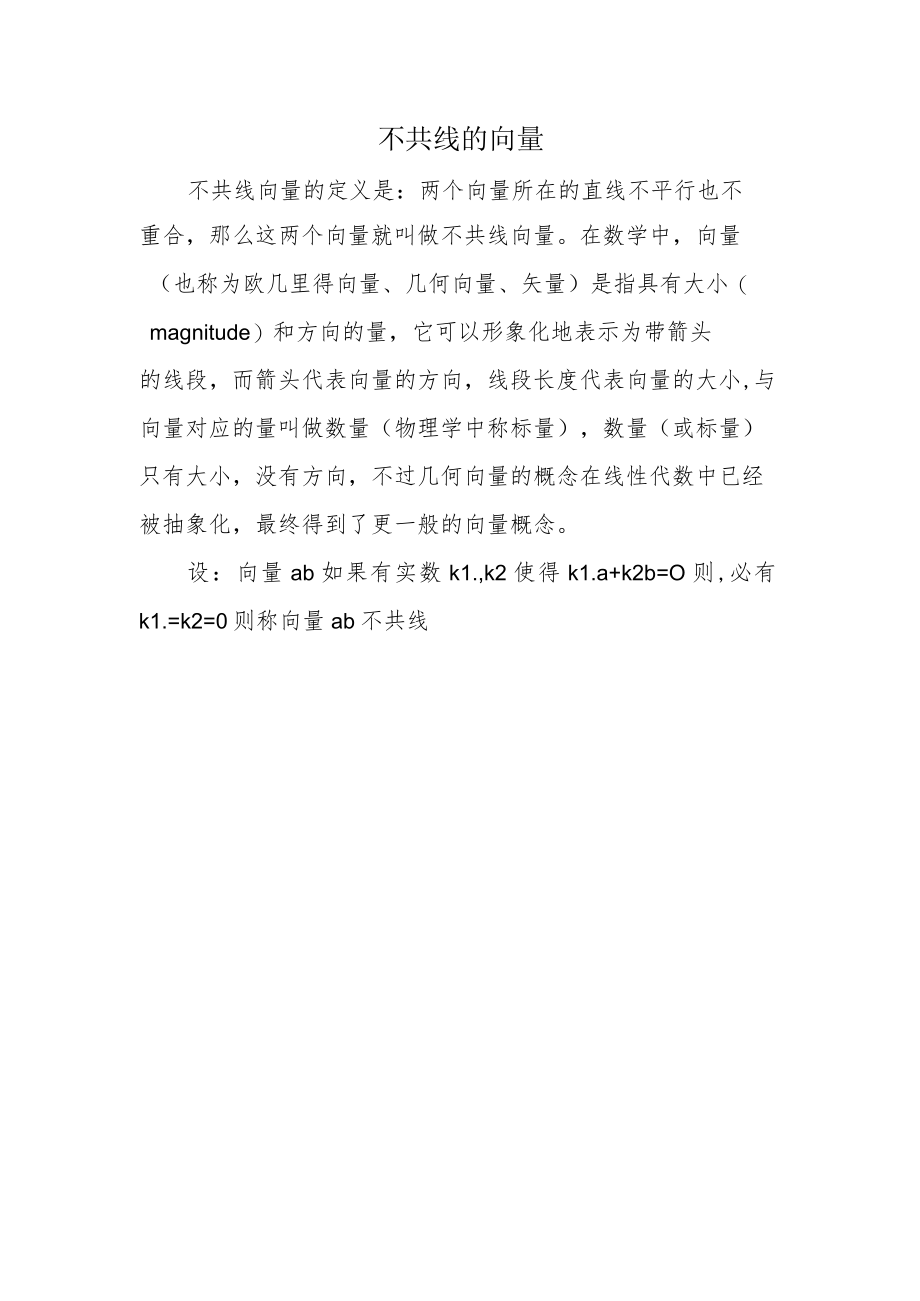 不共线的向量

不共线向量的定义是：两个向量所在的直线不平行也不重合，那么这两个向量就叫做不共线向量。在数学中，向量（也称为欧几里得向量、几何向量、矢量）是指具有大小（magnitude）和方向的量，它可以形象化地表示为带箭头的线段，而箭头代表向量的方向，线段长度代表向量的大小,与向量对应的量叫做数量（物理学中称标量），数量（或标量）只有大小，没有方向，不过几何向量的概念在线性代数中已经被抽象化，最终得到了更一般的向量概念。

设：向量 ab 如果有实数 k1.,k2 使得 k1.a+k2b=O 则,必有 k1.=k2=0 则称向量 ab 不共线